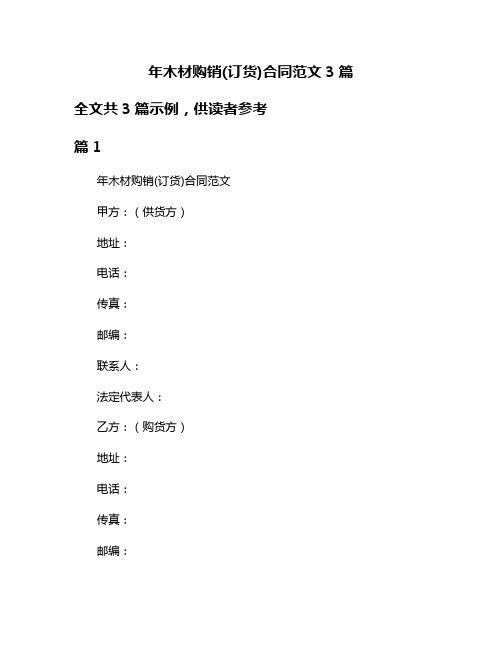 年木材购销(订货)合同范文 3 篇

全文共 3 篇示例，供读者参考

篇 1

年木材购销(订货)合同范文

甲方：（供货方）

地址：

电话：

传真：

邮编：

联系人：

法定代表人：

乙方：（购货方）

地址：

电话：

传真：

邮编：